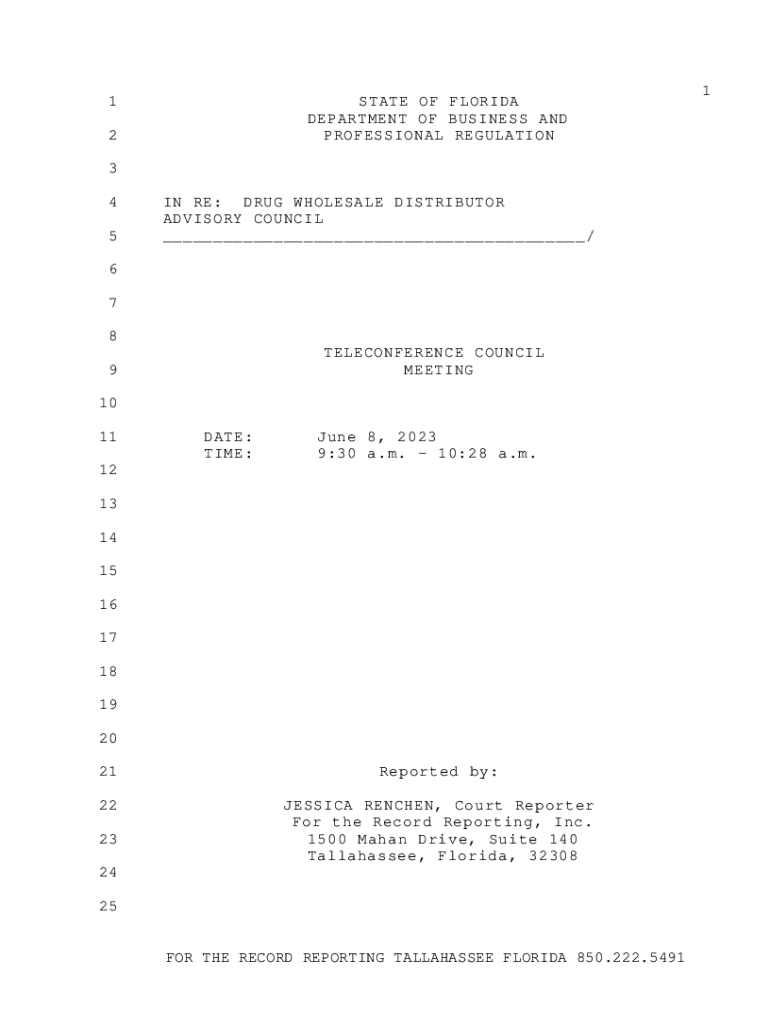 1

1 STATE OF FLORIDA
DEPARTMENT OF BUSINESS AND
2 PROFESSIONAL REGULATION

3

4 IN RE: DRUG WHOLESALE DISTRIBUTOR
ADVISORY COUNCIL
5 ________________________________________/

6

7

8
TELECONFERENCE COUNCIL
9 MEETING

10

11 DATE: June 8, 2023
TIME: 9:30 a.m. - 10:28 a.m.
12

13

14

15

16

17

18

19

20

21 Reported by:

22 JESSICA RENCHEN, Court Reporter
For the Record Reporting, Inc.
23 1500 Mahan Drive, Suite 140
Tallahassee, Florida, 32308
24

25

FOR THE RECORD REPORTING TALLAHASSEE FLORIDA 850.222.5491